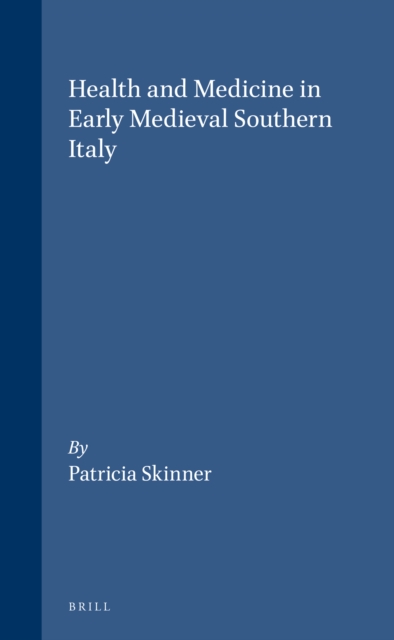 Health and Medicine in Early Medieval Southern Italy

By
Patricia Skinner

BRILL